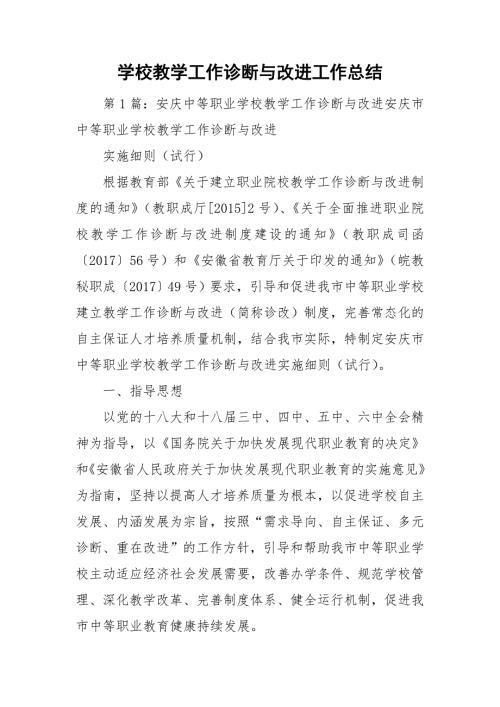 学校教学工作诊断与改进工作总结

第1篇：安庆中等职业学校教学工作诊断与改进安庆市中等职业学校教学工作诊断与改进

实施细则（试行）

根据教育部《关于建立职业院校教学工作诊断与改进制度的通知》（教职成厅[2015]2号）、《关于全面推进职业院校教学工作诊断与改进制度建设的通知》（教职成司函〔2017〕56号）和《安徽省教育厅关于印发的通知》（皖教秘职成〔2017〕49号）要求，引导和促进我市中等职业学校建立教学工作诊断与改进（简称诊改）制度，完善常态化的自主保证人才培养质量机制，结合我市实际，特制定安庆市中等职业学校教学工作诊断与改进实施细则（试行）。

一、指导思想

以党的十八大和十八届三中、四中、五中、六中全会精神为指导，以《国务院关于加快发展现代职业教育的决定》和《安徽省人民政府关于加快发展现代职业教育的实施意见》为指南，坚持以提高人才培养质量为根本，以促进学校自主发展、内涵发展为宗旨，按照“需求导向、自主保证、多元诊断、重在改进”的工作方针，引导和帮助我市中等职业学校主动适应经济社会发展需要，改善办学条件、规范学校管理、深化教学改革、完善制度体系、健全运行机制，促进我市中等职业教育健康持续发展。